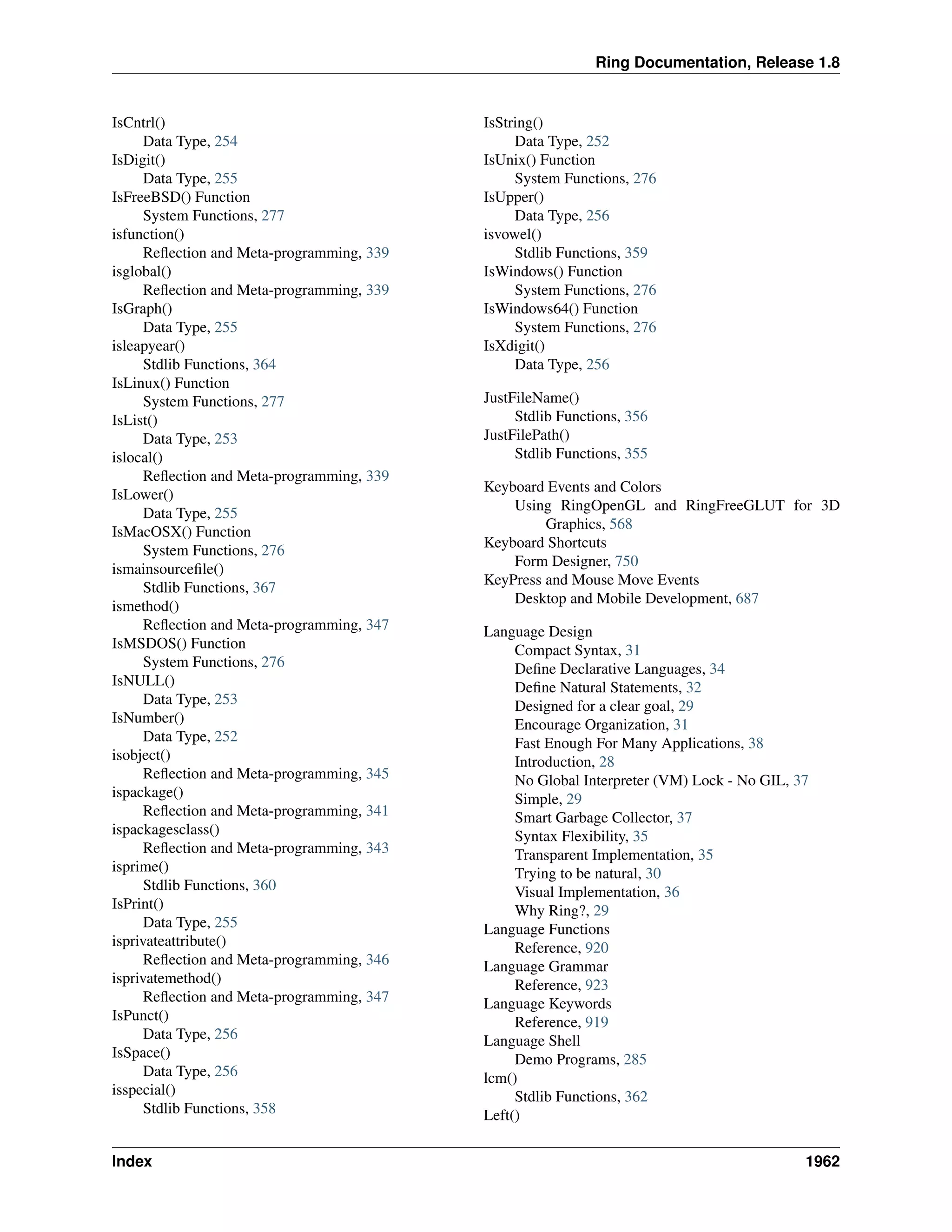 Ring Documentation, Release 1.8

IsCntrl()
Data Type, 254
IsDigit()
Data Type, 255
IsFreeBSD() Function
System Functions, 277
isfunction()
Reflection and Meta-programming, 339
isglobal()
Reflection and Meta-programming, 339
IsGraph()
Data Type, 255
isleapyear()
Stdlib Functions, 364
IsLinux() Function
System Functions, 277
IsList()
Data Type, 253
islocal()
Reflection and Meta-programming, 339
IsLower()
Data Type, 255
IsMacOSX() Function
System Functions, 276
ismainsourcefile()
Stdlib Functions, 367
ismethod()
Reflection and Meta-programming, 347
IsMSDOS() Function
System Functions, 276
IsNULL()
Data Type, 253
IsNumber()
Data Type, 252
isobject()
Reflection and Meta-programming, 345
ispackage()
Reflection and Meta-programming, 341
ispackagesclass()
Reflection and Meta-programming, 343
isprime()
Stdlib Functions, 360
IsPrint()
Data Type, 255
isprivateattribute()
Reflection and Meta-programming, 346
isprivatemethod()
Reflection and Meta-programming, 347
IsPunct()
Data Type, 256
IsSpace()
Data Type, 256
isspecial()
Stdlib Functions, 358

IsString()
Data Type, 252
IsUnix() Function
System Functions, 276
IsUpper()
Data Type, 256
isvowel()
Stdlib Functions, 359
IsWindows() Function
System Functions, 276
IsWindows64() Function
System Functions, 276
IsXdigit()
Data Type, 256

JustFileName()
Stdlib Functions, 356
JustFilePath()
Stdlib Functions, 355

Keyboard Events and Colors
Using RingOpenGL and RingFreeGLUT for 3D Graphics, 568
Keyboard Shortcuts
Form Designer, 750
KeyPress and Mouse Move Events
Desktop and Mobile Development, 687

Language Design
Compact Syntax, 31
Define Declarative Languages, 34
Define Natural Statements, 32
Designed for a clear goal, 29
Encourage Organization, 31
Fast Enough For Many Applications, 38
Introduction, 28
No Global Interpreter (VM) Lock - No GIL, 37
Simple, 29
Smart Garbage Collector, 37
Syntax Flexibility, 35
Transparent Implementation, 35
Trying to be natural, 30
Visual Implementation, 36
Why Ring?, 29
Language Functions
Reference, 920
Language Grammar
Reference, 923
Language Keywords
Reference, 919
Language Shell
Demo Programs, 285
lcm()
Stdlib Functions, 362
Left()

Index 1962